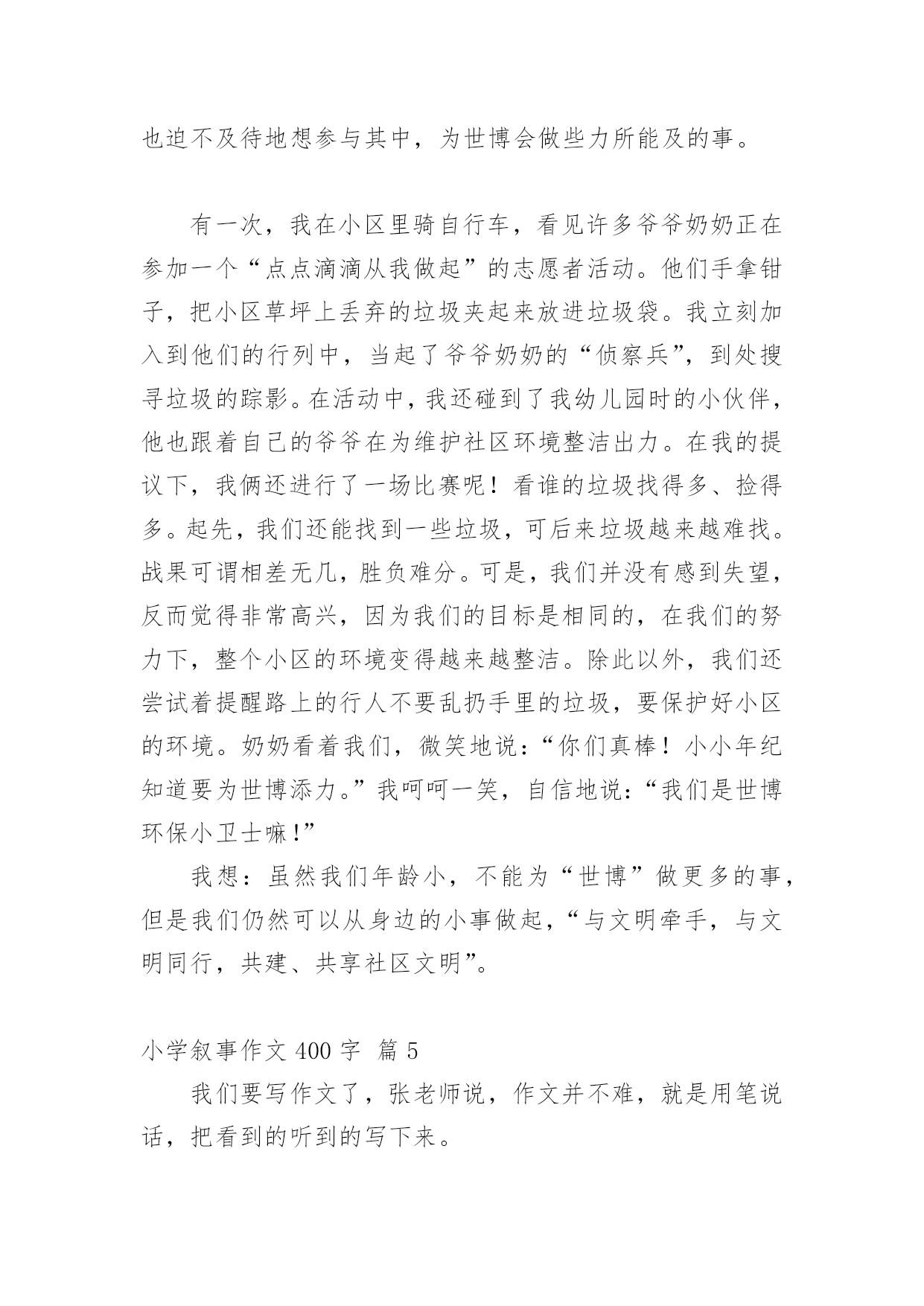 也迫不及待地想参与其中，为世博会做些力所能及的事。

有一次，我在小区里骑自行车，看见许多爷爷奶奶正在参加一个“点点滴滴从我做起”的志愿者活动。他们手拿钳子，把小区草坪上丢弃的垃圾夹起来放进垃圾袋。我立刻加入到他们的行列中，当起了爷爷奶奶的“侦察兵”，到处搜寻垃圾的踪影。在活动中，我还碰到了我幼儿园时的小伙伴，他也跟着自己的爷爷在为维护社区环境整洁出力。在我的提议下，我俩还进行了一场比赛呢！看谁的垃圾找得多、捡得多。起先，我们还能找到一些垃圾，可后来垃圾越来越难找。战果可谓相差无几，胜负难分。可是，我们并没有感到失望，反而觉得非常高兴，因为我们的目标是相同的，在我们的努力下，整个小区的环境变得越来越整洁。除此以外，我们还尝试着提醒路上的行人不要乱扔手里的垃圾，要保护好小区的环境。奶奶看着我们，微笑地说：“你们真棒！小小年纪知道要为世博添力。”我呵呵一笑，自信地说：“我们是世博环保小卫士嘛！”

我想：虽然我们年龄小，不能为“世博”做更多的事，但是我们仍然可以从身边的小事做起，“与文明牵手，与文明同行，共建、共享社区文明”。

小学叙事作文 400 字 篇 5

我们要写作文了，张老师说，作文并不难，就是用笔说话，把看到的听到的写下来。